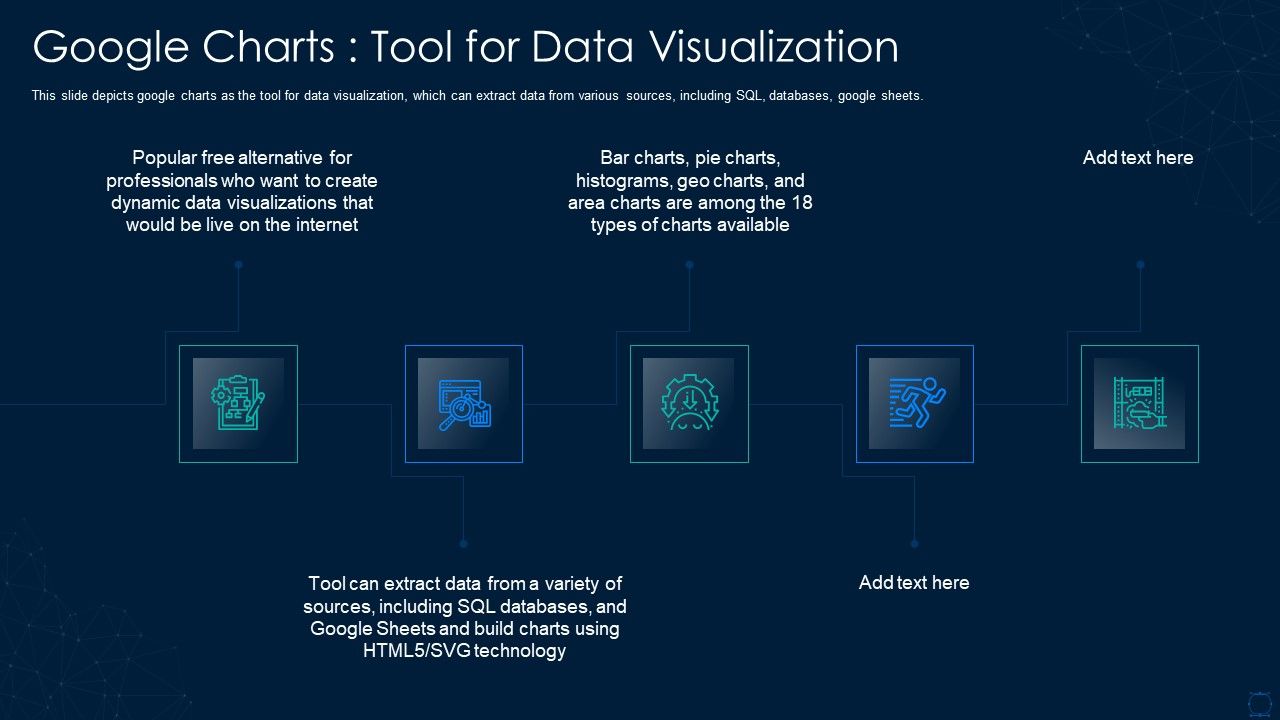 Google Charts : Tool for Data Visualization

This slide depicts google charts as the tool for data visualization, which can extract data from various sources, including SQL, databases, google sheets.

Popular free alternative for professionals who want to create dynamic data visualizations that would be live on the internet

Bar charts, pie charts, histograms, geo charts, and area charts are among the 18 types of charts available

Add text here

Tool can extract data from a variety of sources, including SQL databases, and Google Sheets and build charts using HTML5/SVG technology

Add text here